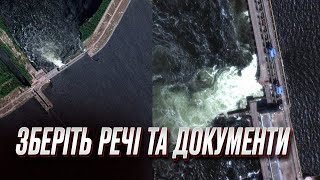 ЗБЕРІТЬ РЕЧІ ТА ДОКУМЕНТИ